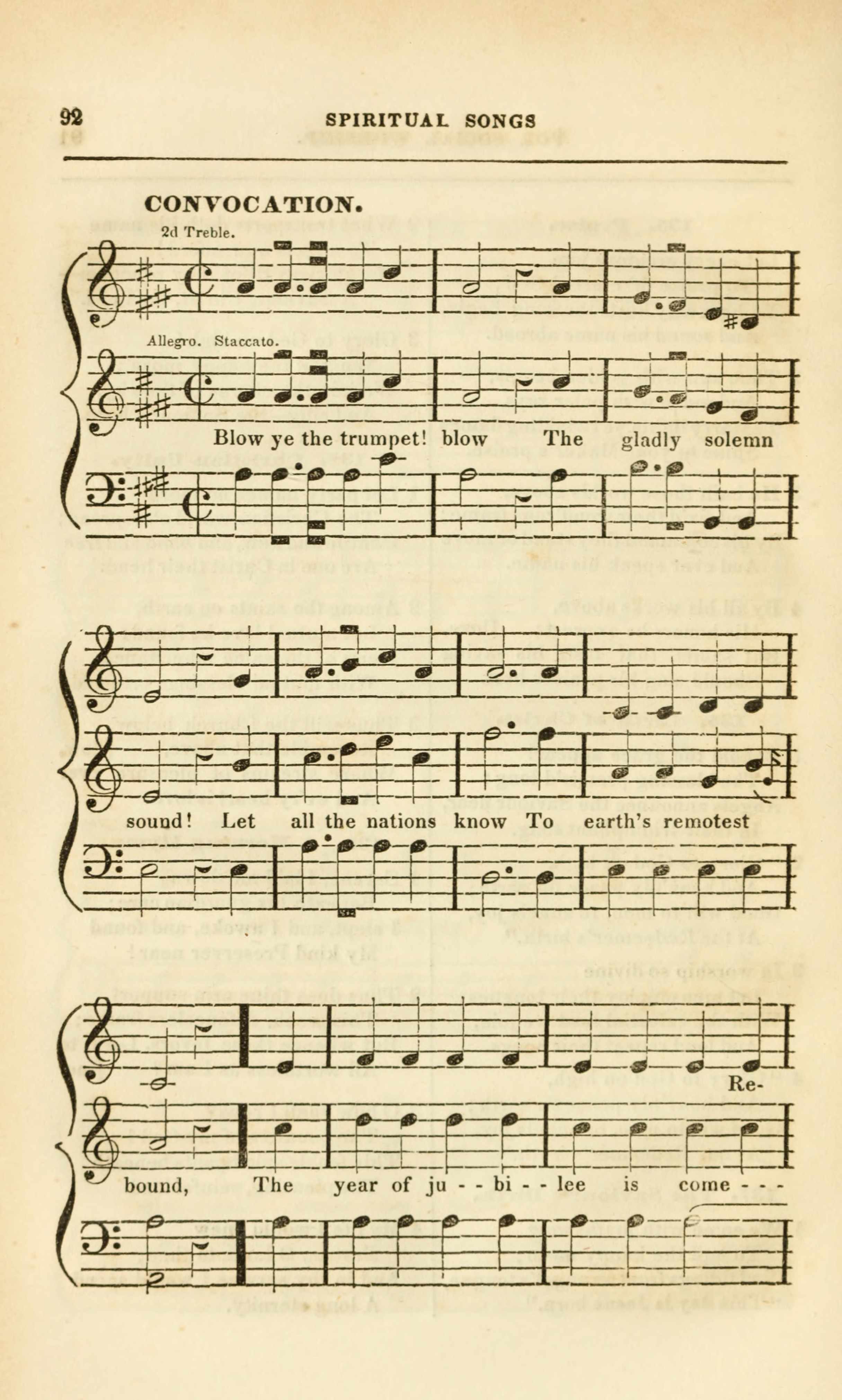 92 SPIRITUAL SONGS

CONVOCATION.

2d Treble.

Allegro. Staccato.

Blow ye the trumpet! blow The gladly solemn

sound! Let all the nations know To earth's remotest

Re-

bound, The year of ju - - bi - - lee is come - - -